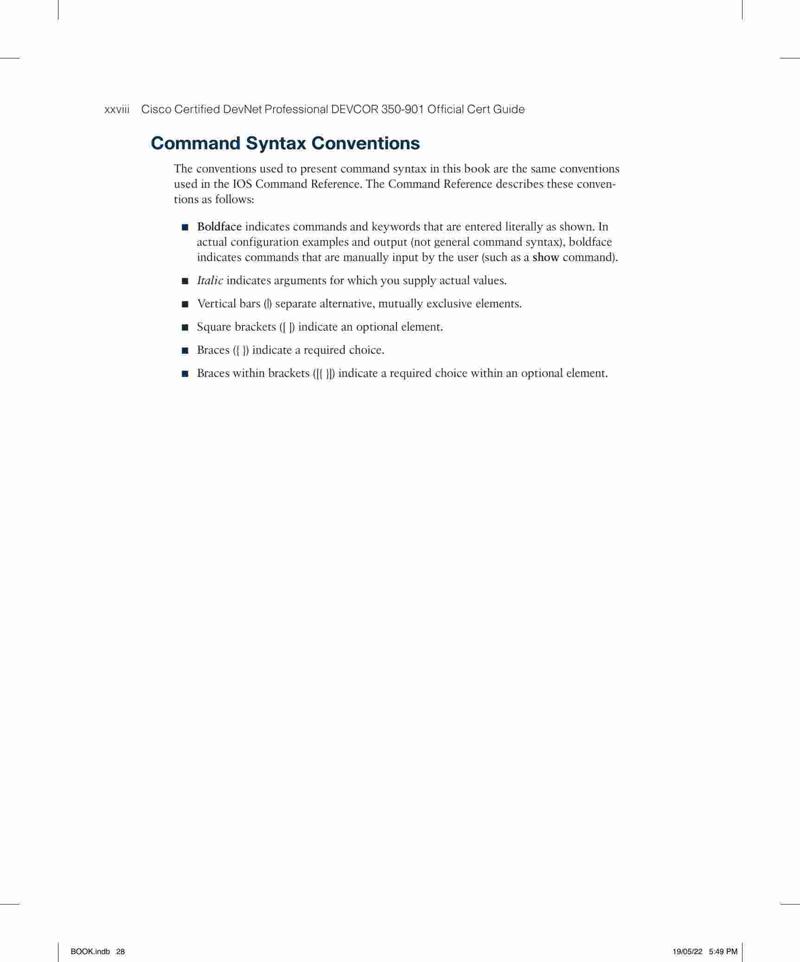 xxviii Cisco Certified DevNet Professional DEVCOR 350-901 Official Cert Guide

Command Syntax Conventions

The conventions used to present command syntax in this book are the same conventions used in the IOS Command Reference. The Command Reference describes these conventions as follows:

■ Boldface indicates commands and keywords that are entered literally as shown. In actual configuration examples and output (not general command syntax), boldface indicates commands that are manually input by the user (such as a show command).

■ Italic indicates arguments for which you supply actual values.

■ Vertical bars (|) separate alternative, mutually exclusive elements.

■ Square brackets ([ ]) indicate an optional element.

■ Braces ({ }) indicate a required choice.

■ Braces within brackets ([{ }]) indicate a required choice within an optional element.

BOOK.indb 28

19/05/22 5:49 PM